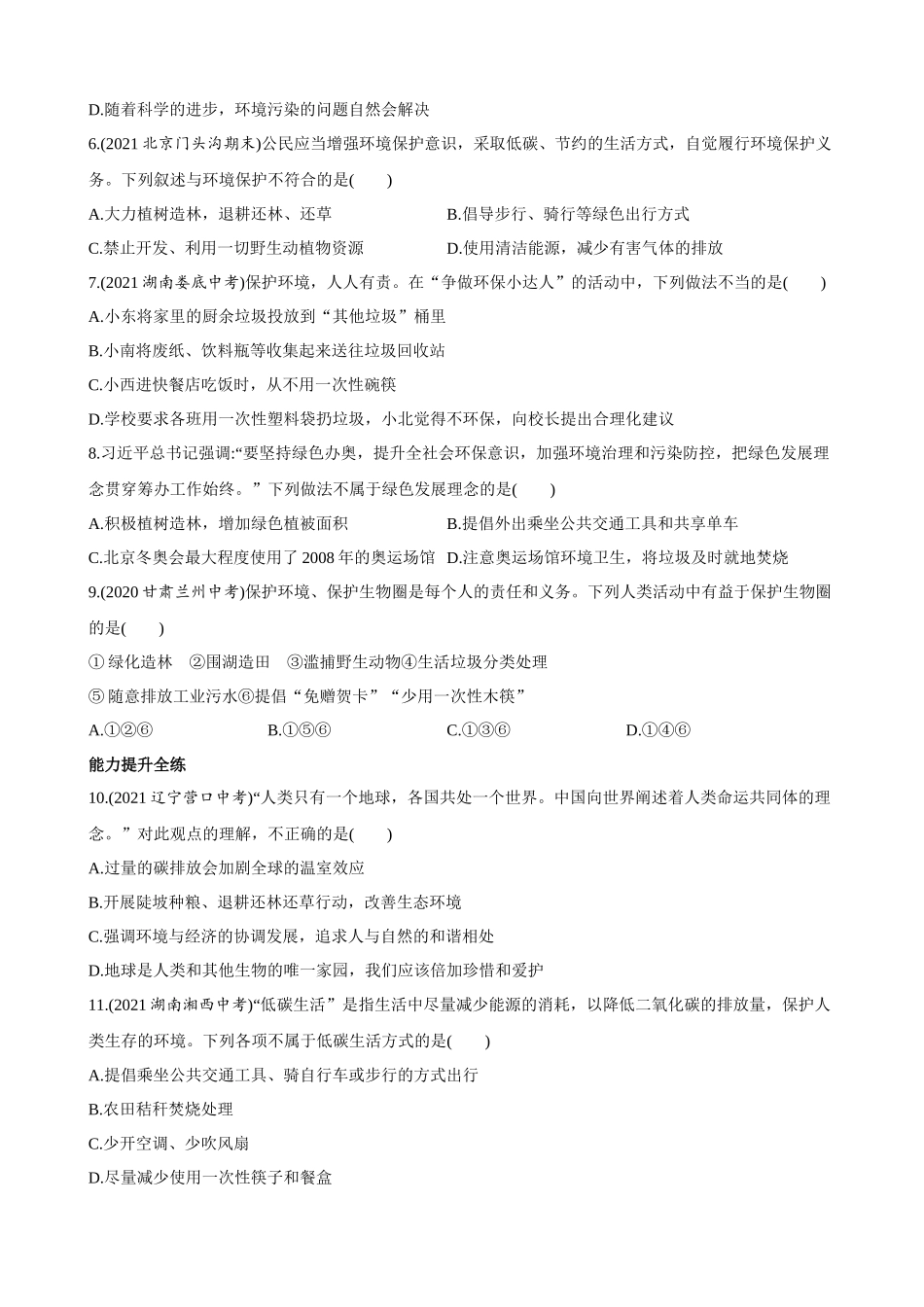 D.随着科学的进步，环境污染的问题自然会解决

6.(2021 北京门头沟期末)公民应当增强环境保护意识，采取低碳、节约的生活方式，自觉履行环境保护义务。下列叙述与环境保护不符合的是(　　)

A.大力植树造林，退耕还林、还草

B.倡导步行、骑行等绿色出行方式

C.禁止开发、利用一切野生动植物资源

D.使用清洁能源，减少有害气体的排放

7.(2021 湖南娄底中考)保护环境，人人有责。在“争做环保小达人”的活动中，下列做法不当的是(　　)

A.小东将家里的厨余垃圾投放到“其他垃圾”桶里

B.小南将废纸、饮料瓶等收集起来送往垃圾回收站

C.小西进快餐店吃饭时，从不用一次性碗筷

D.学校要求各班用一次性塑料袋扔垃圾，小北觉得不环保，向校长提出合理化建议

8.习近平总书记强调:“要坚持绿色办奥，提升全社会环保意识，加强环境治理和污染防控，把绿色发展理念贯穿筹办工作始终。”下列做法不属于绿色发展理念的是(　　)

A.积极植树造林，增加绿色植被面积

B.提倡外出乘坐公共交通工具和共享单车

C.北京冬奥会最大程度使用了 2008 年的奥运场馆

D.注意奥运场馆环境卫生，将垃圾及时就地焚烧

9.(2020 甘肃兰州中考)保护环境、保护生物圈是每个人的责任和义务。下列人类活动中有益于保护生物圈的是(　　)

① 绿化造林　②围湖造田　③滥捕野生动物④生活垃圾分类处理

⑤ 随意排放工业污水⑥提倡“免赠贺卡”“少用一次性木筷”

A.①②⑥

B.①⑤⑥

C.①③⑥

D.①④⑥

能力提升全练

10.(2021 辽宁营口中考)“人类只有一个地球，各国共处一个世界。中国向世界阐述着人类命运共同体的理念。”对此观点的理解，不正确的是(　　)

A.过量的碳排放会加剧全球的温室效应

B.开展陡坡种粮、退耕还林还草行动，改善生态环境

C.强调环境与经济的协调发展，追求人与自然的和谐相处

D.地球是人类和其他生物的唯一家园，我们应该倍加珍惜和爱护

11.(2021 湖南湘西中考)“低碳生活”是指生活中尽量减少能源的消耗，以降低二氧化碳的排放量，保护人类生存的环境。下列各项不属于低碳生活方式的是(　　)

A.提倡乘坐公共交通工具、骑自行车或步行的方式出行

B.农田秸秆焚烧处理

C.少开空调、少吹风扇

D.尽量减少使用一次性筷子和餐盒